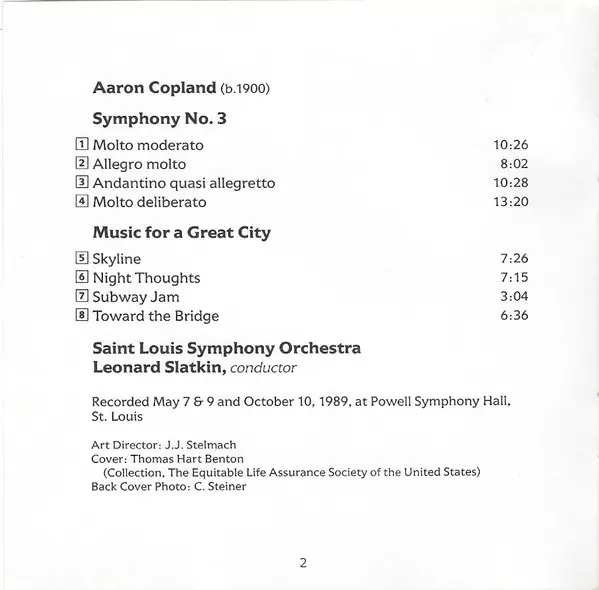 Aaron Copland (b.1900)

Symphony No. 3

1 Molto moderato 10:26
2 Allegro molto 8:02
3 Andantino quasi allegretto 10:28
4 Molto deliberato 13:20

Music for a Great City

5 Skyline 7:26
6 Night Thoughts 7:15
7 Subway Jam 3:04
8 Toward the Bridge 6:36

Saint Louis Symphony Orchestra
Leonard Slatkin, conductor

Recorded May 7 & 9 and October 10, 1989, at Powell Symphony Hall, St. Louis

Art Director: J.J. Stelmach
Cover: Thomas Hart Benton
(Collection, The Equitable Life Assurance Society of the United States)
Back Cover Photo: C. Steiner

2